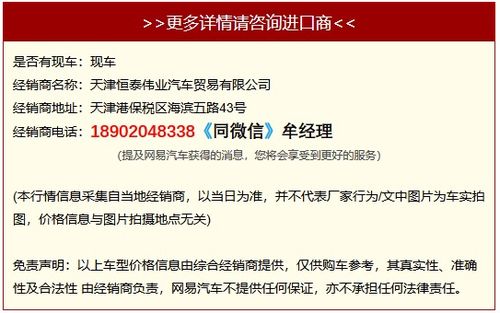 >>更多详情请咨询进口商<<

是否有现车：现车

经销商名称：天津恒泰伟业汽车贸易有限公司

经销商地址：天津港保税区海滨五路43号

经销商电话：18902048338《同微信》牟经理

(提及网易汽车获得的消息，您将会享受到更好的服务)

(本行情信息采集自当地经销商，以当日为准，并不代表厂家行为/文中图片为车实拍图，价格信息与图片拍摄地点无关)

免责声明：以上车型价格信息由综合经销商提供，仅供购车参考，其真实性、准确性及合法性 由经销商负责，网易汽车不提供任何保证，亦不承担任何法律责任。